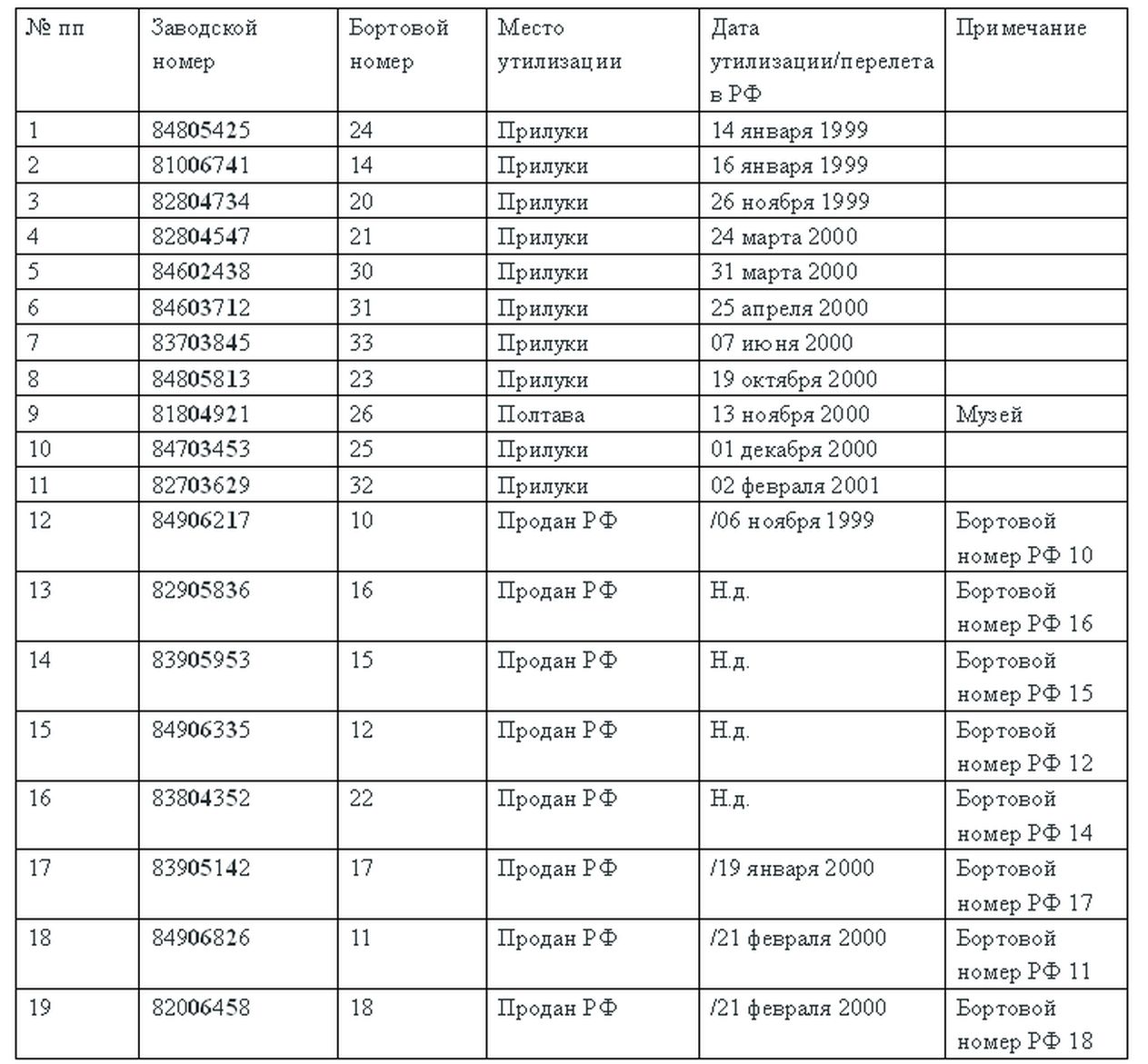 | № пп | Заводской номер | Бортовой номер | Место утилизации | Дата утилизации/перелета в РФ | Примечание |
|---|---|---|---|---|---|
| 1 | 84805425 | 24 | Прилуки | 14 января 1999 | |
| 2 | 81006741 | 14 | Прилуки | 16 января 1999 | |
| 3 | 82804734 | 20 | Прилуки | 26 ноября 1999 | |
| 4 | 82804547 | 21 | Прилуки | 24 марта 2000 | |
| 5 | 84602438 | 30 | Прилуки | 31 марта 2000 | |
| 6 | 84603712 | 31 | Прилуки | 25 апреля 2000 | |
| 7 | 83703845 | 33 | Прилуки | 07 июня 2000 | |
| 8 | 84805813 | 23 | Прилуки | 19 октября 2000 | |
| 9 | 81804921 | 26 | Полтава | 13 ноября 2000 | Музей |
| 10 | 84703453 | 25 | Прилуки | 01 декабря 2000 | |
| 11 | 82703629 | 32 | Прилуки | 02 февраля 2001 | |
| 12 | 84906217 | 10 | Продан РФ | /06 ноября 1999 | Бортовой номер РФ 10 |
| 13 | 82905836 | 16 | Продан РФ | Н.д. | Бортовой номер РФ 16 |
| 14 | 83905953 | 15 | Продан РФ | Н.д. | Бортовой номер РФ 15 |
| 15 | 84906335 | 12 | Продан РФ | Н.д. | Бортовой номер РФ 12 |
| 16 | 83804352 | 22 | Продан РФ | Н.д. | Бортовой номер РФ 14 |
| 17 | 83905142 | 17 | Продан РФ | /19 января 2000 | Бортовой номер РФ 17 |
| 18 | 84906826 | 11 | Продан РФ | /21 февраля 2000 | Бортовой номер РФ 11 |
| 19 | 82006458 | 18 | Продан РФ | /21 февраля 2000 | Бортовой номер РФ 18 |